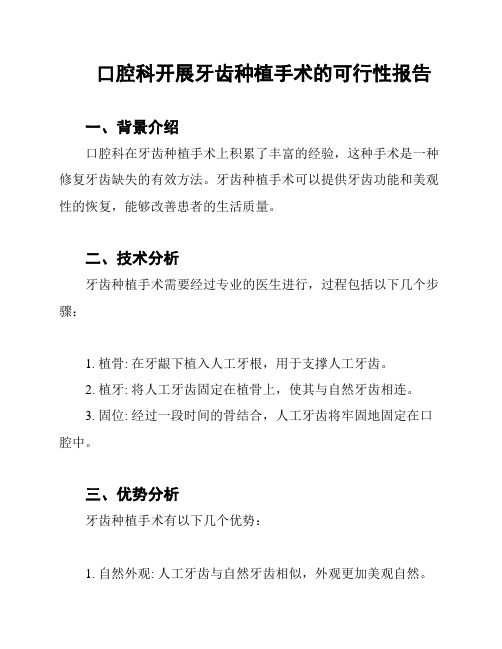 口腔科开展牙齿种植手术的可行性报告

一、背景介绍

口腔科在牙齿种植手术上积累了丰富的经验，这种手术是一种修复牙齿缺失的有效方法。牙齿种植手术可以提供牙齿功能和美观性的恢复，能够改善患者的生活质量。

二、技术分析

牙齿种植手术需要经过专业的医生进行，过程包括以下几个步骤：

1. 植骨: 在牙龈下植入人工牙根，用于支撑人工牙齿。
2. 植牙: 将人工牙齿固定在植骨上，使其与自然牙齿相连。
3. 固位: 经过一段时间的骨结合，人工牙齿将牢固地固定在口腔中。

三、优势分析

牙齿种植手术有以下几个优势：

1. 自然外观: 人工牙齿与自然牙齿相似，外观更加美观自然。